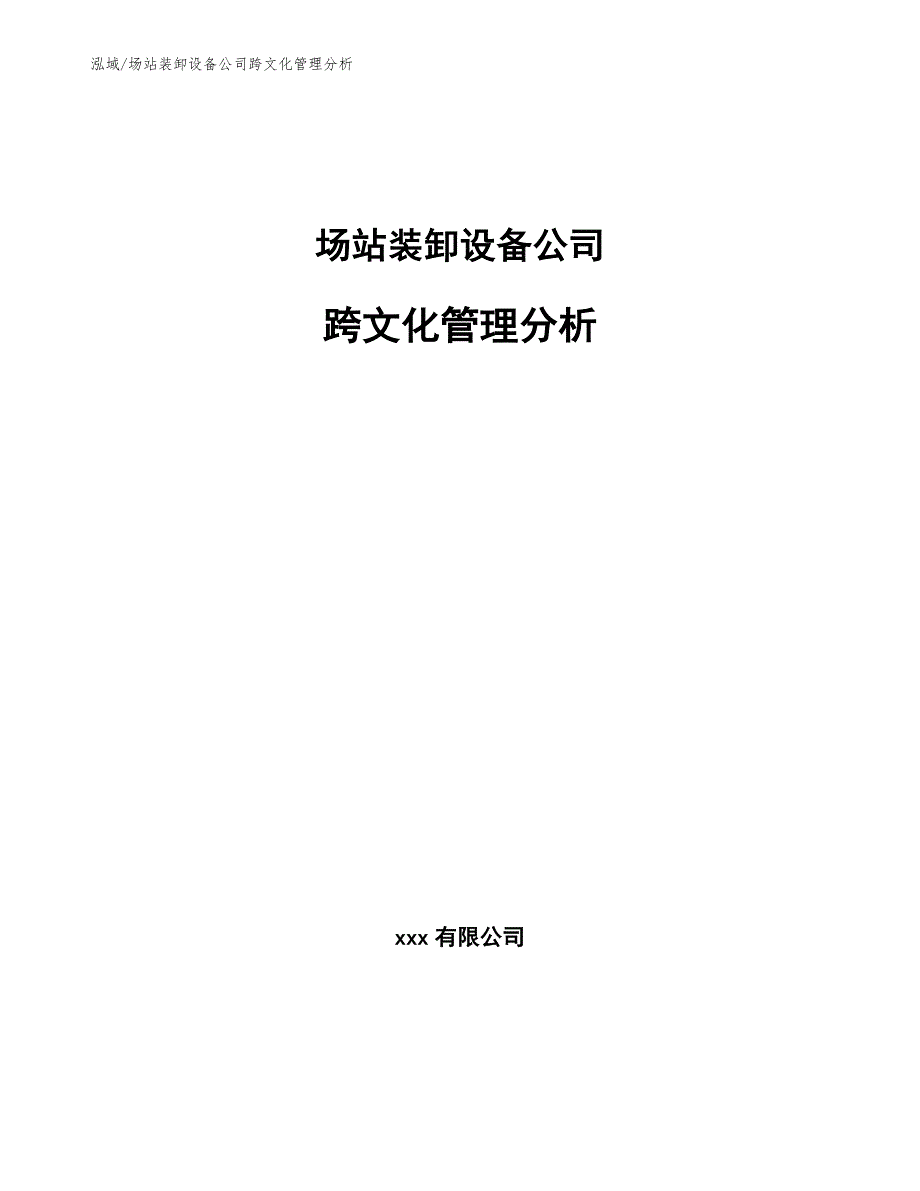 泓域/场站装卸设备公司跨文化管理分析

场站装卸设备公司

跨文化管理分析

xxx 有限公司